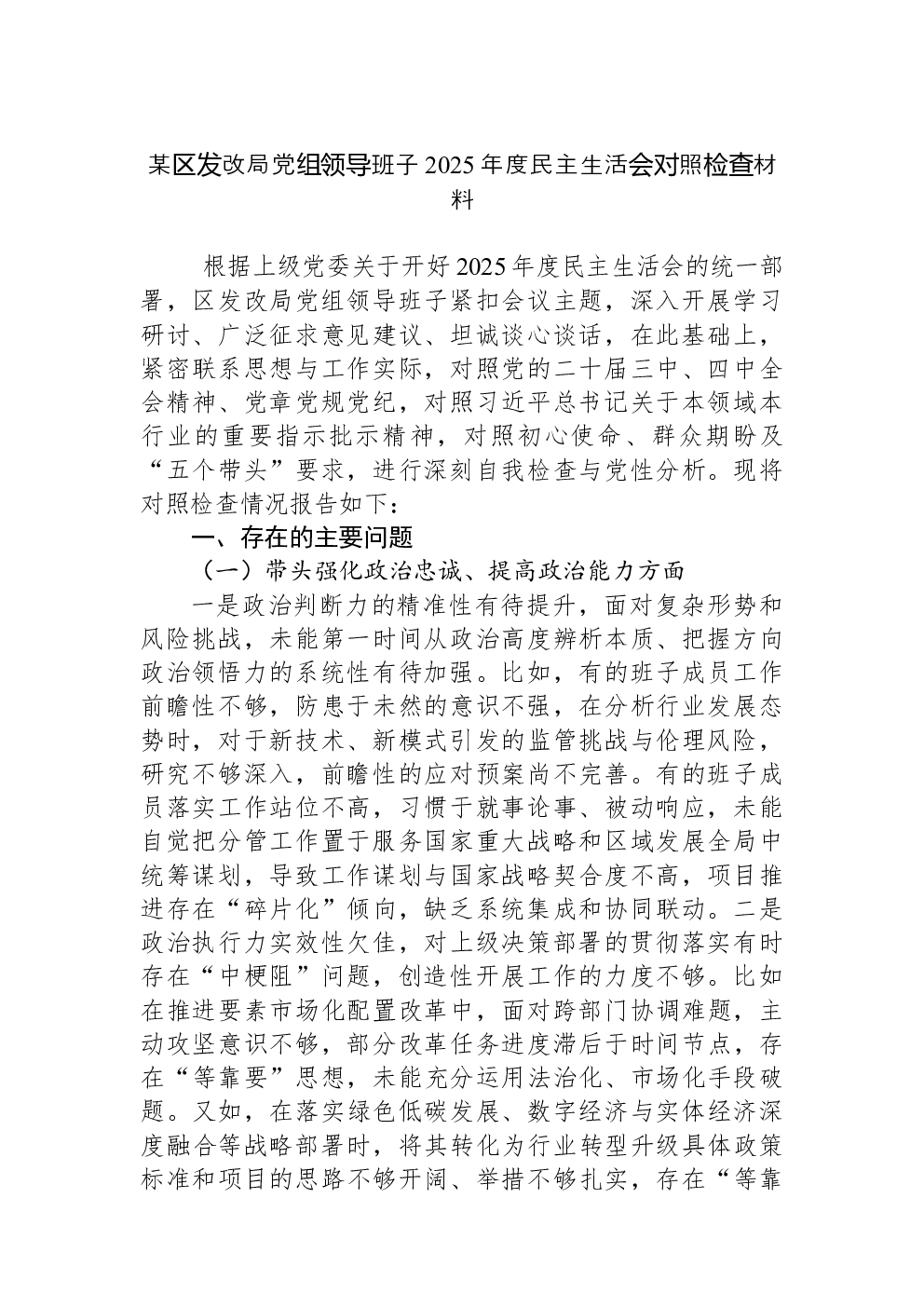 某区发改局党组领导班子 2025 年度民主生活会对照检查材料

根据上级党委关于开好2025年度民主生活会的统一部署，区发改局党组领导班子紧扣会议主题，深入开展学习研讨、广泛征求意见建议、坦诚谈心谈话，在此基础上，紧密联系思想与工作实际，对照党的二十届三中、四中全会精神、党章党规党纪，对照习近平总书记关于本领域本行业的重要指示批示精神，对照初心使命、群众期盼及“五个带头”要求，进行深刻自我检查与党性分析。现将对照检查情况报告如下：

一、存在的主要问题

（一）带头强化政治忠诚、提高政治能力方面

一是政治判断力的精准性有待提升，面对复杂形势和风险挑战，未能第一时间从政治高度辨析本质、把握方向政治领悟力的系统性有待加强。比如，有的班子成员工作前瞻性不够，防患于未然的意识不强，在分析行业发展态势时，对于新技术、新模式引发的监管挑战与伦理风险，研究不够深入，前瞻性的应对预案尚不完善。有的班子成员落实工作站位不高，习惯于就事论事、被动响应，未能自觉把分管工作置于服务国家重大战略和区域发展全局中统筹谋划，导致工作谋划与国家战略契合度不高，项目推进存在“碎片化”倾向，缺乏系统集成和协同联动。二是政治执行力实效性欠佳，对上级决策部署的贯彻落实有时存在“中梗阻”问题，创造性开展工作的力度不够。比如在推进要素市场化配置改革中，面对跨部门协调难题，主动攻坚意识不够，部分改革任务进度滞后于时间节点，存在“等靠要”思想，未能充分运用法治化、市场化手段破题。又如，在落实绿色低碳发展、数字经济与实体经济深度融合等战略部署时，将其转化为行业转型升级具体政策标准和项目的思路不够开阔、举措不够扎实，存在“等靠